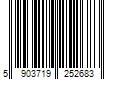 5 903719 252683